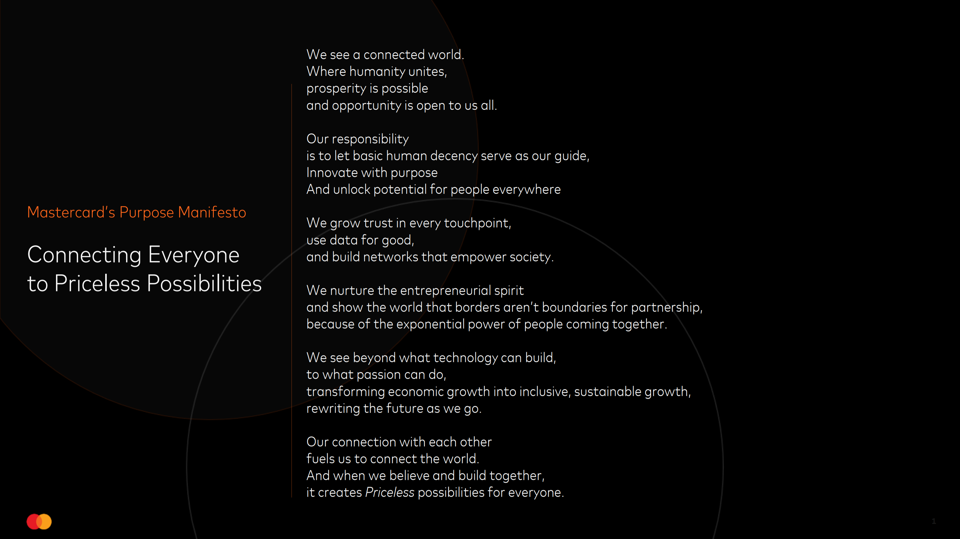 Mastercard's Purpose Manifesto

Connecting Everyone to Priceless Possibilities

We see a connected world.
Where humanity unites,
prosperity is possible
and opportunity is open to us all.

Our responsibility
is to let basic human decency serve as our guide,
Innovate with purpose
And unlock potential for people everywhere

We grow trust in every touchpoint,
use data for good,
and build networks that empower society.

We nurture the entrepreneurial spirit
and show the world that borders aren't boundaries for partnership,
because of the exponential power of people coming together.

We see beyond what technology can build,
to what passion can do,
transforming economic growth into inclusive, sustainable growth,
rewriting the future as we go.

Our connection with each other
fuels us to connect the world.
And when we believe and build together,
it creates Priceless possibilities for everyone.

1